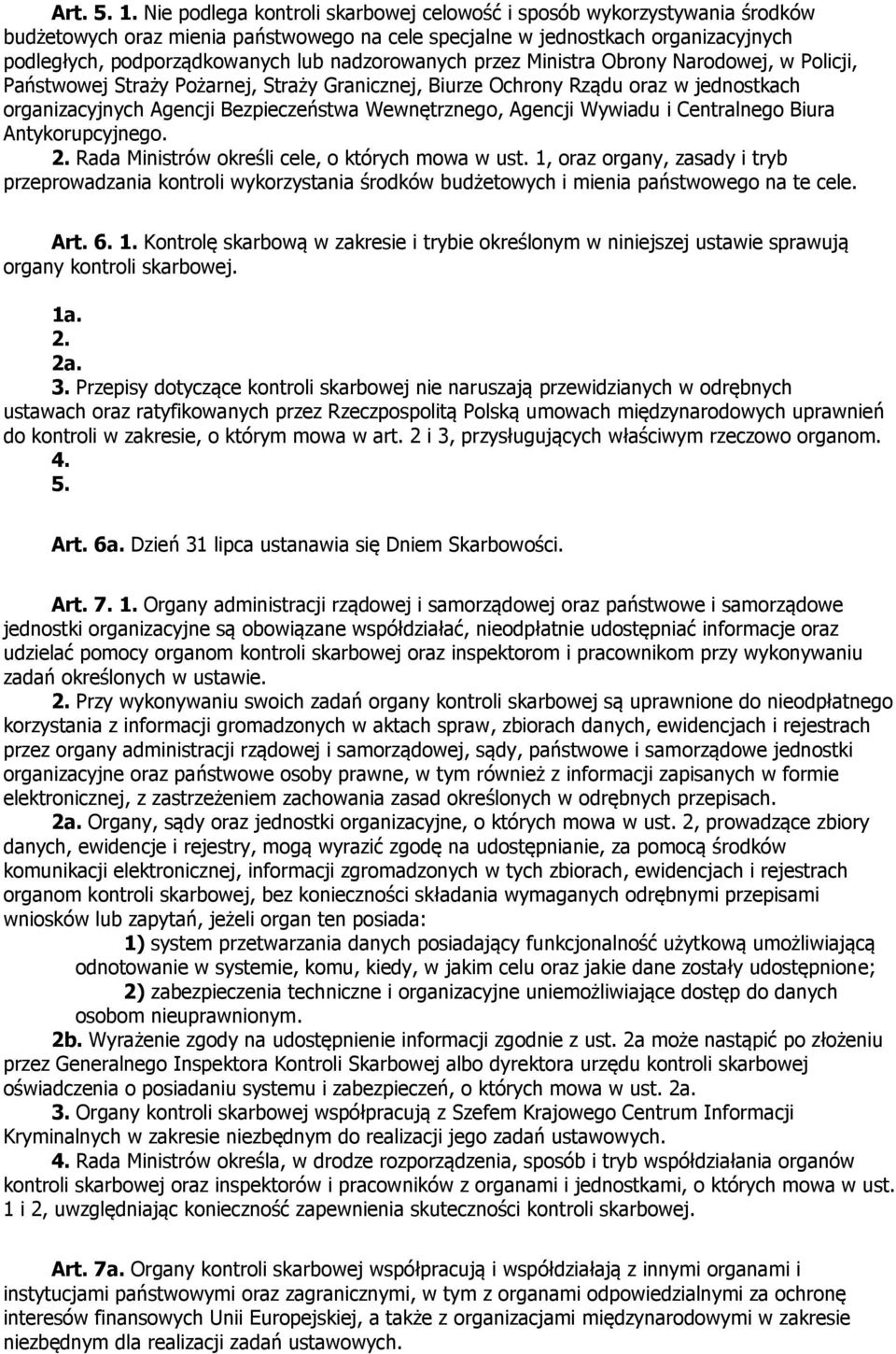 Art. 5. 1. Nie podlega kontroli skarbowej celowość i sposób wykorzystywania środków budżetowych oraz mienia państwowego na cele specjalne w jednostkach organizacyjnych podległych, podporządkowanych lub nadzorowanych przez Ministra Obrony Narodowej, w Policji, Państwowej Straży Pożarnej, Straży Granicznej, Biurze Ochrony Rządu oraz w jednostkach organizacyjnych Agencji Bezpieczeństwa Wewnętrznego, Agencji Wywiadu i Centralnego Biura Antykorupcyjnego.
2. Rada Ministrów określi cele, o których mowa w ust. 1, oraz organy, zasady i tryb przeprowadzania kontroli wykorzystania środków budżetowych i mienia państwowego na te cele.

Art. 6. 1. Kontrolę skarbową w zakresie i trybie określonym w niniejszej ustawie sprawują organy kontroli skarbowej.

1a.
2.
2a.
3. Przepisy dotyczące kontroli skarbowej nie naruszają przewidzianych w odrębnych ustawach oraz ratyfikowanych przez Rzeczpospolitą Polską umowach międzynarodowych uprawnień do kontroli w zakresie, o którym mowa w art. 2 i 3, przysługujących właściwym rzeczowo organom.
4.
5.

Art. 6a. Dzień 31 lipca ustanawia się Dniem Skarbowości.

Art. 7. 1. Organy administracji rządowej i samorządowej oraz państwowe i samorządowe jednostki organizacyjne są obowiązane współdziałać, nieodpłatnie udostępniać informacje oraz udzielać pomocy organom kontroli skarbowej oraz inspektorom i pracownikom przy wykonywaniu zadań określonych w ustawie.
2. Przy wykonywaniu swoich zadań organy kontroli skarbowej są uprawnione do nieodpłatnego korzystania z informacji gromadzonych w aktach spraw, zbiorach danych, ewidencjach i rejestrach przez organy administracji rządowej i samorządowej, sądy, państwowe i samorządowe jednostki organizacyjne oraz państwowe osoby prawne, w tym również z informacji zapisanych w formie elektronicznej, z zastrzeżeniem zachowania zasad określonych w odrębnych przepisach.
2a. Organy, sądy oraz jednostki organizacyjne, o których mowa w ust. 2, prowadzące zbiory danych, ewidencje i rejestry, mogą wyrazić zgodę na udostępnianie, za pomocą środków komunikacji elektronicznej, informacji zgromadzonych w tych zbiorach, ewidencjach i rejestrach organom kontroli skarbowej, bez konieczności składania wymaganych odrębnymi przepisami wniosków lub zapytań, jeżeli organ ten posiada:
1) system przetwarzania danych posiadający funkcjonalność użytkową umożliwiającą odnotowanie w systemie, komu, kiedy, w jakim celu oraz jakie dane zostały udostępnione;
2) zabezpieczenia techniczne i organizacyjne uniemożliwiające dostęp do danych osobom nieuprawnionym.
2b. Wyrażenie zgody na udostępnienie informacji zgodnie z ust. 2a może nastąpić po złożeniu przez Generalnego Inspektora Kontroli Skarbowej albo dyrektora urzędu kontroli skarbowej oświadczenia o posiadaniu systemu i zabezpieczeń, o których mowa w ust. 2a.
3. Organy kontroli skarbowej współpracują z Szefem Krajowego Centrum Informacji Kryminalnych w zakresie niezbędnym do realizacji jego zadań ustawowych.
4. Rada Ministrów określa, w drodze rozporządzenia, sposób i tryb współdziałania organów kontroli skarbowej oraz inspektorów i pracowników z organami i jednostkami, o których mowa w ust. 1 i 2, uwzględniając konieczność zapewnienia skuteczności kontroli skarbowej.

Art. 7a. Organy kontroli skarbowej współpracują i współdziałają z innymi organami i instytucjami państwowymi oraz zagranicznymi, w tym z organami odpowiedzialnymi za ochronę interesów finansowych Unii Europejskiej, a także z organizacjami międzynarodowymi w zakresie niezbędnym dla realizacji zadań ustawowych.